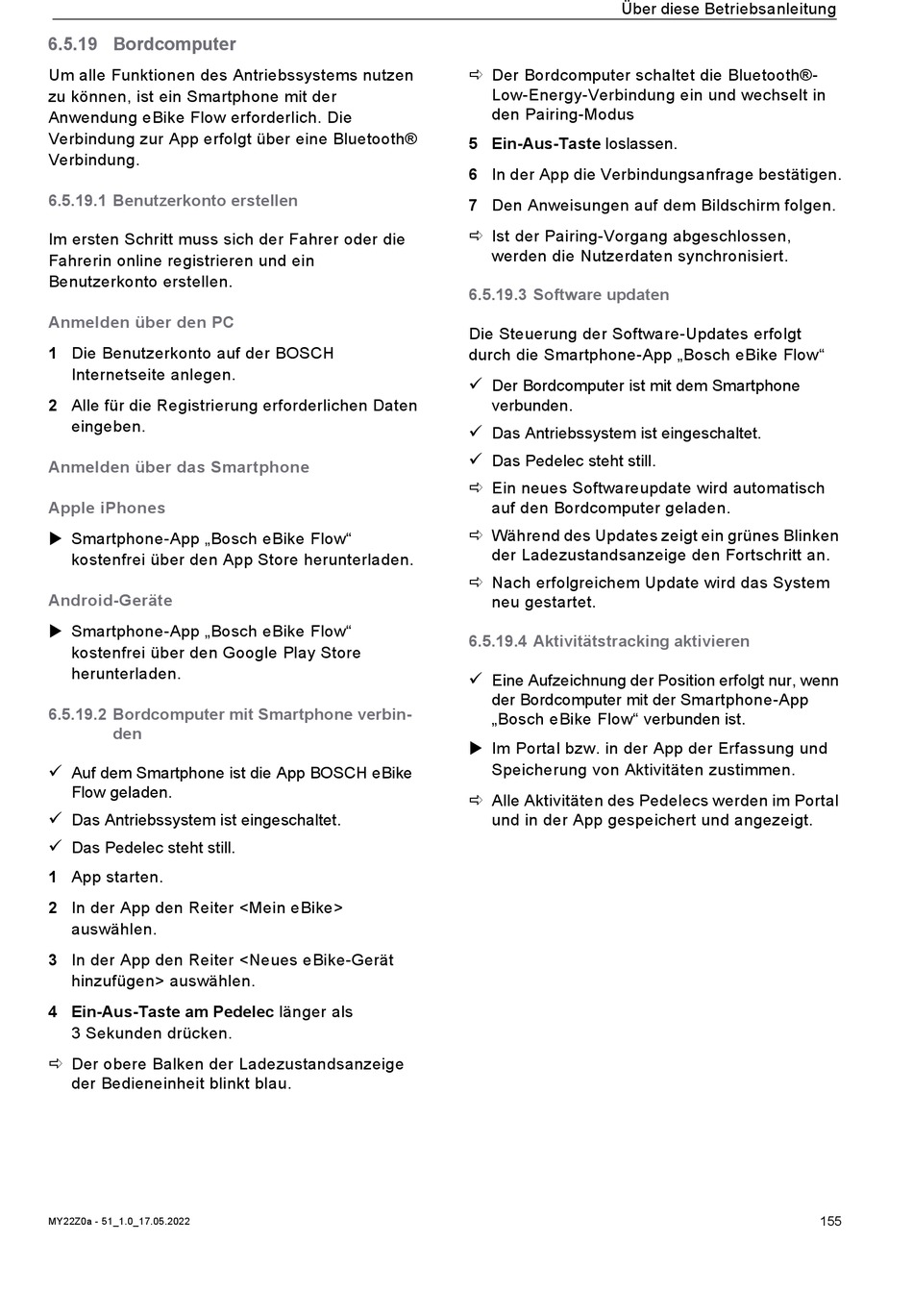 Über diese Betriebsanleitung

6.5.19 Bordcomputer

Um alle Funktionen des Antriebssystems nutzen zu können, ist ein Smartphone mit der Anwendung eBike Flow erforderlich. Die Verbindung zur App erfolgt über eine Bluetooth® Verbindung.

6.5.19.1 Benutzerkonto erstellen

Im ersten Schritt muss sich der Fahrer oder die Fahrerin online registrieren und ein Benutzerkonto erstellen.

Anmelden über den PC

1 Die Benutzerkonto auf der BOSCH Internetseite anlegen.

2 Alle für die Registrierung erforderlichen Daten eingeben.

Anmelden über das Smartphone

Apple iPhones

▶ Smartphone-App „Bosch eBike Flow“ kostenfrei über den App Store herunterladen.

Android-Geräte

▶ Smartphone-App „Bosch eBike Flow“ kostenfrei über den Google Play Store herunterladen.

6.5.19.2 Bordcomputer mit Smartphone verbinden

✓ Auf dem Smartphone ist die App BOSCH eBike Flow geladen.

✓ Das Antriebssystem ist eingeschaltet.

✓ Das Pedelec steht still.

1 App starten.

2 In der App den Reiter <Mein eBike> auswählen.

3 In der App den Reiter <Neues eBike-Gerät hinzufügen> auswählen.

4 Ein-Aus-Taste am Pedelec länger als 3 Sekunden drücken.

⇨ Der obere Balken der Ladezustandsanzeige der Bedieneinheit blinkt blau.

⇨ Der Bordcomputer schaltet die Bluetooth®-Low-Energy-Verbindung ein und wechselt in den Pairing-Modus

5 Ein-Aus-Taste loslassen.

6 In der App die Verbindungsanfrage bestätigen.

7 Den Anweisungen auf dem Bildschirm folgen.

⇨ Ist der Pairing-Vorgang abgeschlossen, werden die Nutzerdaten synchronisiert.

6.5.19.3 Software updaten

Die Steuerung der Software-Updates erfolgt durch die Smartphone-App „Bosch eBike Flow“

✓ Der Bordcomputer ist mit dem Smartphone verbunden.

✓ Das Antriebssystem ist eingeschaltet.

✓ Das Pedelec steht still.

⇨ Ein neues Softwareupdate wird automatisch auf den Bordcomputer geladen.

⇨ Während des Updates zeigt ein grünes Blinken der Ladezustandsanzeige den Fortschritt an.

⇨ Nach erfolgreichem Update wird das System neu gestartet.

6.5.19.4 Aktivitätstracking aktivieren

✓ Eine Aufzeichnung der Position erfolgt nur, wenn der Bordcomputer mit der Smartphone-App „Bosch eBike Flow“ verbunden ist.

▶ Im Portal bzw. in der App der Erfassung und Speicherung von Aktivitäten zustimmen.

⇨ Alle Aktivitäten des Pedelecs werden im Portal und in der App gespeichert und angezeigt.

MY22Z0a - 51_1.0_17.05.2022

155